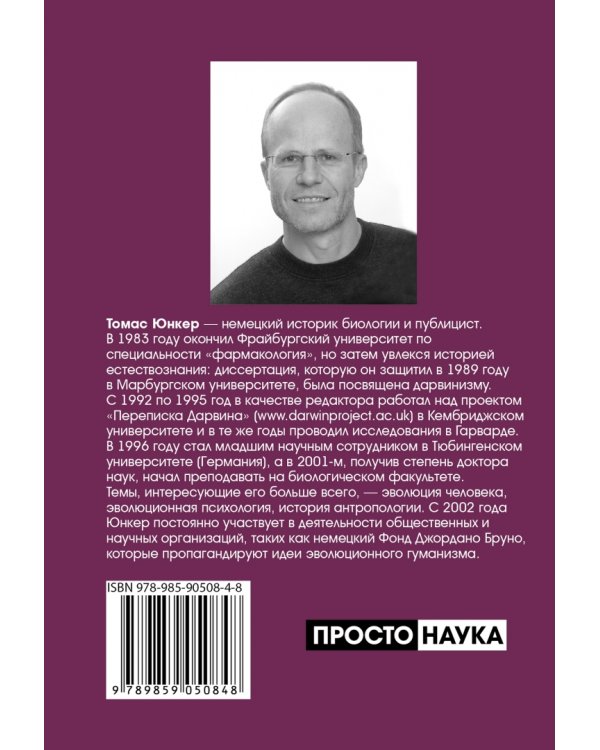 Томас Юнкер — немецкий историк биологии и публицист. В 1983 году окончил Фрайбургский университет по специальности «фармакология», но затем увлекся историей естествознания: диссертация, которую он защитил в 1989 году в Марбургском университете, была посвящена дарвинизму. С 1992 по 1995 год в качестве редактора работал над проектом «Переписка Дарвина» (www.darwinproject.ac.uk) в Кембриджском университете и в те же годы проводил исследования в Гарварде. В 1996 году стал младшим научным сотрудником в Тюбингенском университете (Германия), а в 2001-м, получив степень доктора наук, начал преподавать на биологическом факультете.
Темы, интересующие его больше всего, — эволюция человека, эволюционная психология, история антропологии. С 2002 года Юнкер постоянно участвует в деятельности общественных и научных организаций, таких как немецкий Фонд Джордано Бруно, которые пропагандируют идеи эволюционного гуманизма.

ISBN 978-985-90508-4-8

9 789859 050848

ПРОСТО НАУКА